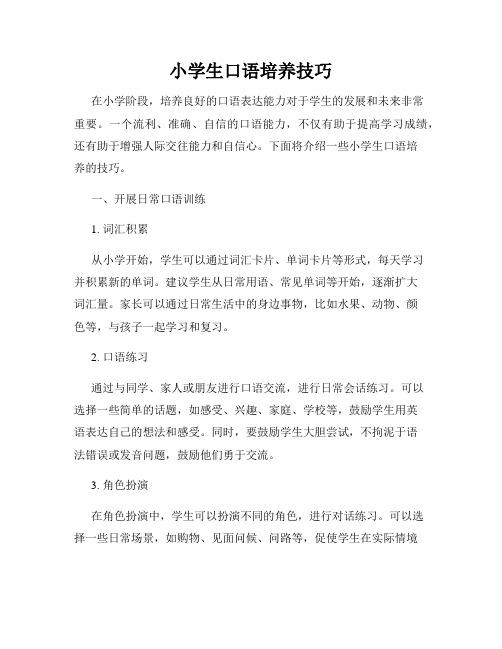 小学生口语培养技巧

在小学阶段，培养良好的口语表达能力对于学生的发展和未来非常重要。一个流利、准确、自信的口语能力，不仅有助于提高学习成绩，还有助于增强人际交往能力和自信心。下面将介绍一些小学生口语培养的技巧。

一、开展日常口语训练

1. 词汇积累

从小学开始，学生可以通过词汇卡片、单词卡片等形式，每天学习并积累新的单词。建议学生从日常用语、常见单词等开始，逐渐扩大词汇量。家长可以通过日常生活中的身边事物，比如水果、动物、颜色等，与孩子一起学习和复习。

2. 口语练习

通过与同学、家人或朋友进行口语交流，进行日常会话练习。可以选择一些简单的话题，如感受、兴趣、家庭、学校等，鼓励学生用英语表达自己的想法和感受。同时，要鼓励学生大胆尝试，不拘泥于语法错误或发音问题，鼓励他们勇于交流。

3. 角色扮演

在角色扮演中，学生可以扮演不同的角色，进行对话练习。可以选择一些日常场景，如购物、见面问候、问路等，促使学生在实际情境